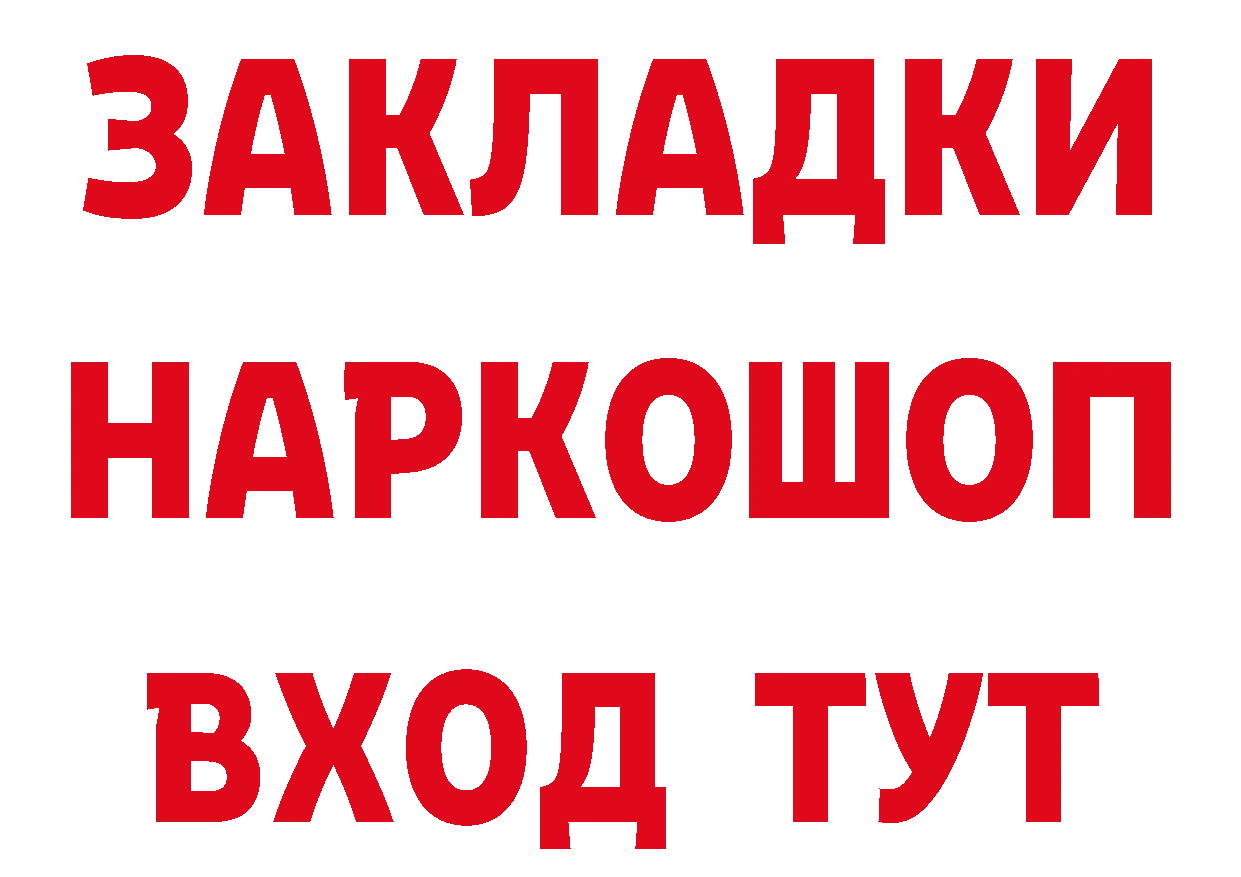 ЗАКЛАДКИ НАРКОШОП ВХОД ТУТ